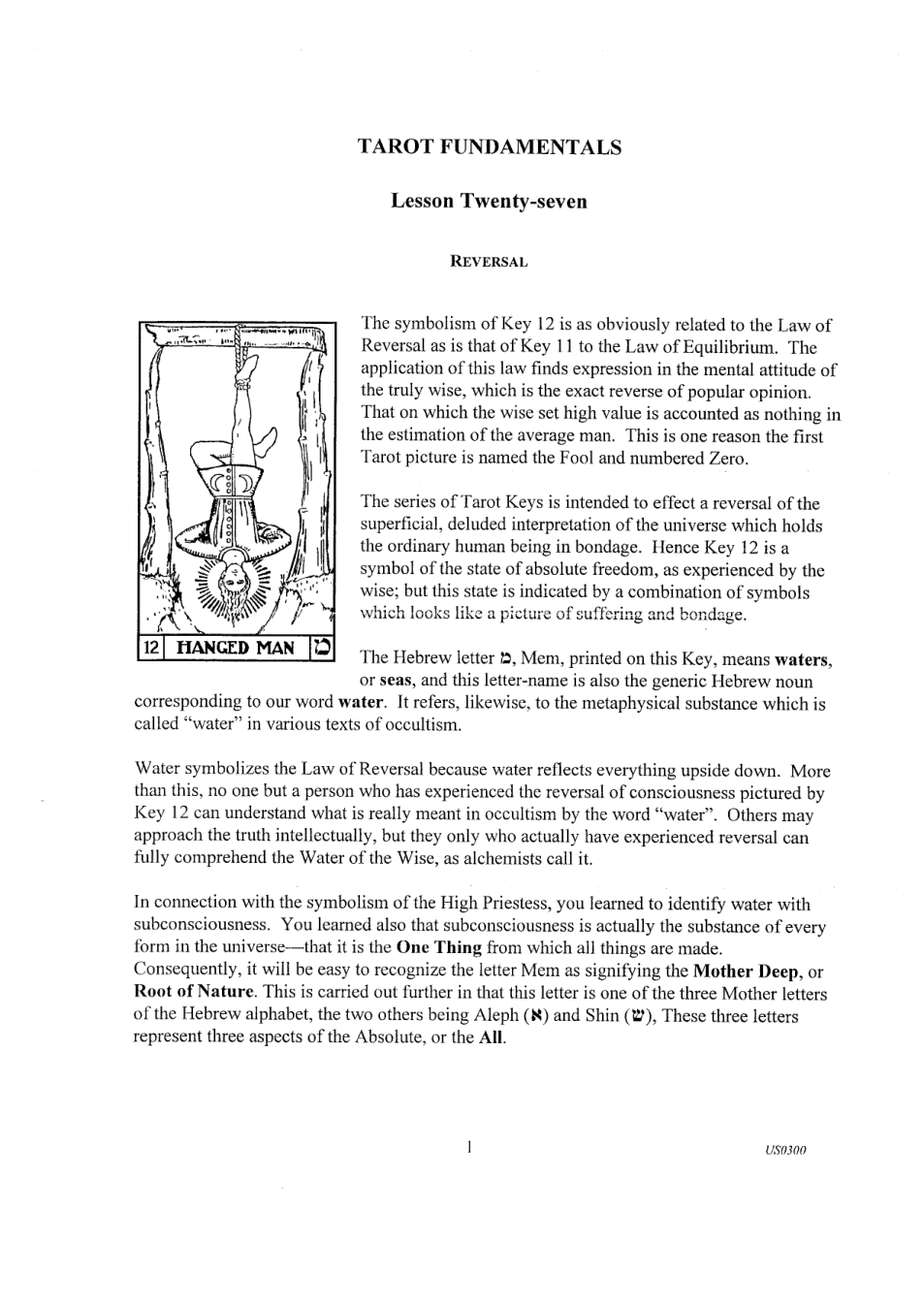 TAROT FUNDAMENTALS

Lesson Twenty-seven

REVERSAL

12 HANGED MAN מ

The symbolism of Key 12 is as obviously related to the Law of Reversal as is that of Key 11 to the Law of Equilibrium. The application of this law finds expression in the mental attitude of the truly wise, which is the exact reverse of popular opinion. That on which the wise set high value is accounted as nothing in the estimation of the average man. This is one reason the first Tarot picture is named the Fool and numbered Zero.

The series of Tarot Keys is intended to effect a reversal of the superficial, deluded interpretation of the universe which holds the ordinary human being in bondage. Hence Key 12 is a symbol of the state of absolute freedom, as experienced by the wise; but this state is indicated by a combination of symbols which looks like a picture of suffering and bondage.

The Hebrew letter מ, Mem, printed on this Key, means waters, or seas, and this letter-name is also the generic Hebrew noun corresponding to our word water. It refers, likewise, to the metaphysical substance which is called "water" in various texts of occultism.

Water symbolizes the Law of Reversal because water reflects everything upside down. More than this, no one but a person who has experienced the reversal of consciousness pictured by Key 12 can understand what is really meant in occultism by the word "water". Others may approach the truth intellectually, but they only who actually have experienced reversal can fully comprehend the Water of the Wise, as alchemists call it.

In connection with the symbolism of the High Priestess, you learned to identify water with subconsciousness. You learned also that subconsciousness is actually the substance of every form in the universe—that it is the One Thing from which all things are made. Consequently, it will be easy to recognize the letter Mem as signifying the Mother Deep, or Root of Nature. This is carried out further in that this letter is one of the three Mother letters of the Hebrew alphabet, the two others being Aleph (א) and Shin (ש), These three letters represent three aspects of the Absolute, or the All.

1

US0300